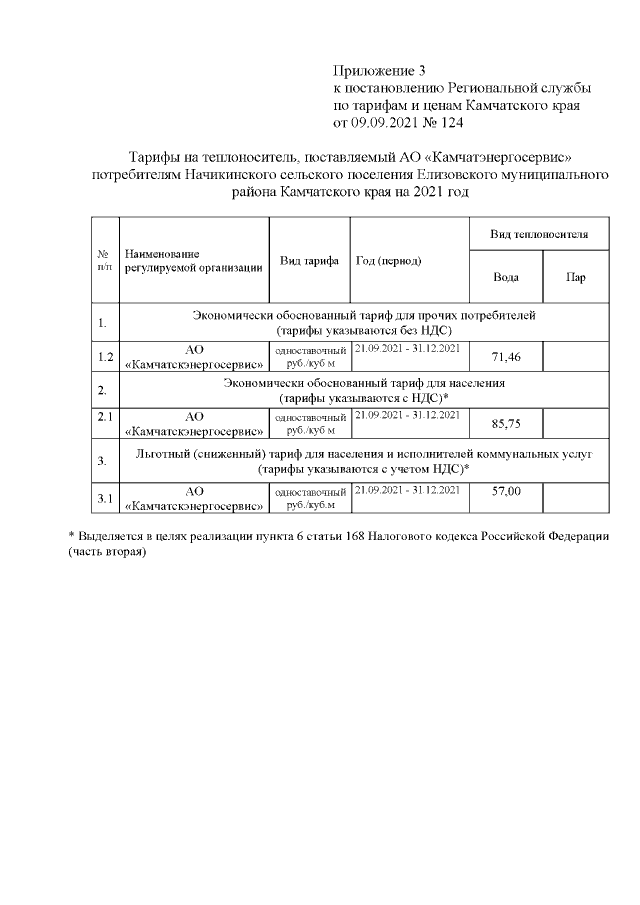 Приложение 3
к постановлению Региональной службы по тарифам и ценам Камчатского края от 09.09.2021 № 124

Тарифы на теплоноситель, поставляемый АО «Камчатэнергосервис» потребителям Начикинского сельского поселения Елизовского муниципального района Камчатского края на 2021 год

| № п/п | Наименование регулируемой организации | Вид тарифа | Год (период) | Вид теплоносителя: Вода | Вид теплоносителя: Пар |
|---|---|---|---|---|---|
| 1. | Экономически обоснованный тариф для прочих потребителей (тарифы указываются без НДС) | | | | |
| 1.2 | АО «Камчатскэнергосервис» | одноставочный руб./куб м | 21.09.2021 - 31.12.2021 | 71,46 | |
| 2. | Экономически обоснованный тариф для населения (тарифы указываются с НДС)* | | | | |
| 2.1 | АО «Камчатскэнергосервис» | одноставочный руб./куб м | 21.09.2021 - 31.12.2021 | 85,75 | |
| 3. | Льготный (сниженный) тариф для населения и исполнителей коммунальных услуг (тарифы указываются с учетом НДС)* | | | | |
| 3.1 | АО «Камчатскэнергосервис» | одноставочный руб./куб.м | 21.09.2021 - 31.12.2021 | 57,00 | |

* Выделяется в целях реализации пункта 6 статьи 168 Налогового кодекса Российской Федерации (часть вторая)